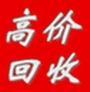 高价
回收